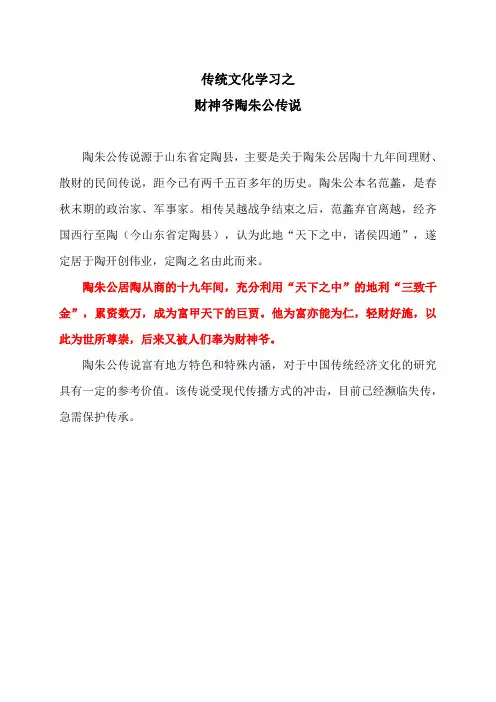 传统文化学习之
财神爷陶朱公传说

陶朱公传说源于山东省定陶县，主要是关于陶朱公居陶十九年间理财、散财的民间传说，距今已有两千五百多年的历史。陶朱公本名范蠡，是春秋末期的政治家、军事家。相传吴越战争结束之后，范蠡弃官离越，经齐国西行至陶（今山东省定陶县），认为此地“天下之中，诸侯四通”，遂定居于陶开创伟业，定陶之名由此而来。

陶朱公居陶从商的十九年间，充分利用“天下之中”的地利“三致千金”，累资数万，成为富甲天下的巨贾。他为富亦能为仁，轻财好施，以此为世所尊崇，后来又被人们奉为财神爷。

陶朱公传说富有地方特色和特殊内涵，对于中国传统经济文化的研究具有一定的参考价值。该传说受现代传播方式的冲击，目前已经濒临失传，急需保护传承。